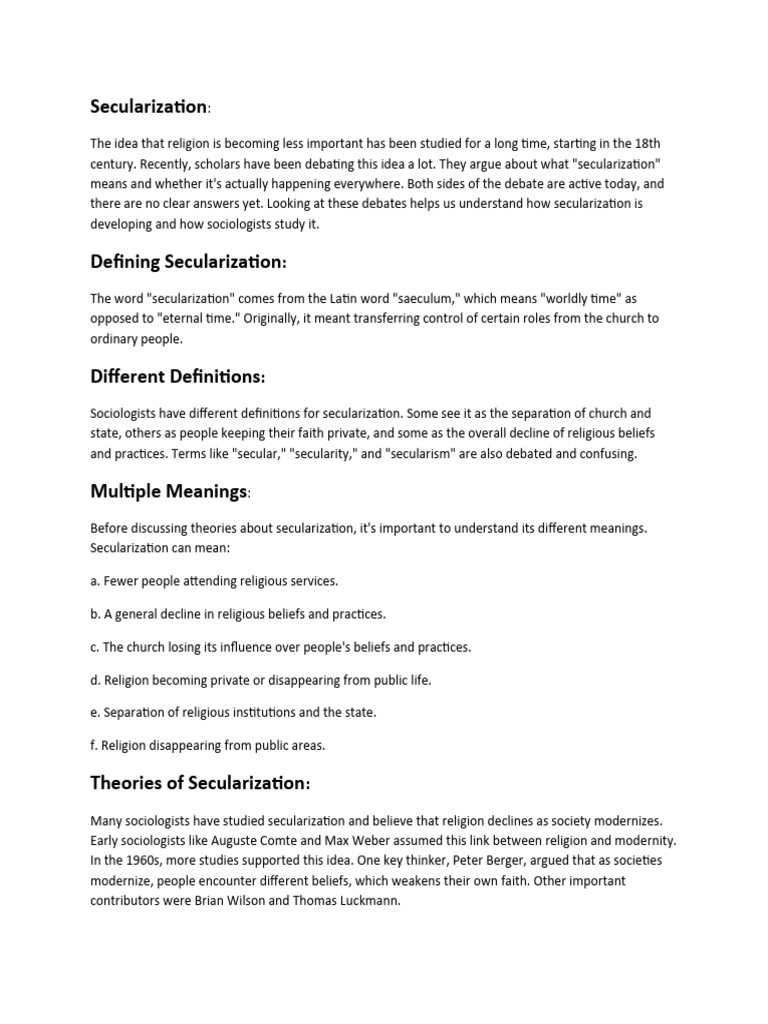 Secularization:

The idea that religion is becoming less important has been studied for a long time, starting in the 18th century. Recently, scholars have been debating this idea a lot. They argue about what "secularization" means and whether it's actually happening everywhere. Both sides of the debate are active today, and there are no clear answers yet. Looking at these debates helps us understand how secularization is developing and how sociologists study it.

Defining Secularization:

The word "secularization" comes from the Latin word "saeculum," which means "worldly time" as opposed to "eternal time." Originally, it meant transferring control of certain roles from the church to ordinary people.

Different Definitions:

Sociologists have different definitions for secularization. Some see it as the separation of church and state, others as people keeping their faith private, and some as the overall decline of religious beliefs and practices. Terms like "secular," "secularity," and "secularism" are also debated and confusing.

Multiple Meanings:

Before discussing theories about secularization, it's important to understand its different meanings. Secularization can mean:

a. Fewer people attending religious services.

b. A general decline in religious beliefs and practices.

c. The church losing its influence over people's beliefs and practices.

d. Religion becoming private or disappearing from public life.

e. Separation of religious institutions and the state.

f. Religion disappearing from public areas.

Theories of Secularization:

Many sociologists have studied secularization and believe that religion declines as society modernizes. Early sociologists like Auguste Comte and Max Weber assumed this link between religion and modernity. In the 1960s, more studies supported this idea. One key thinker, Peter Berger, argued that as societies modernize, people encounter different beliefs, which weakens their own faith. Other important contributors were Brian Wilson and Thomas Luckmann.